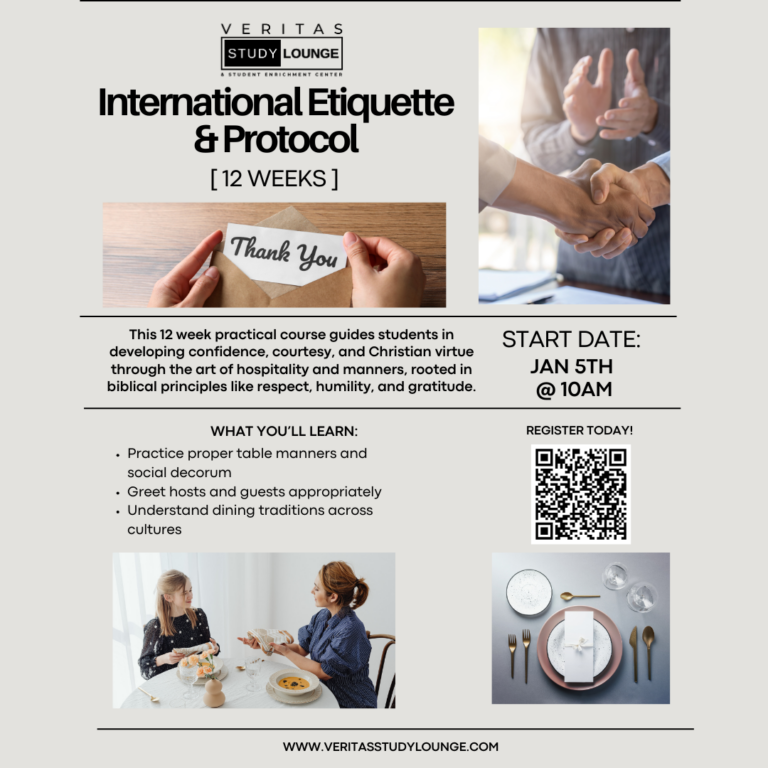 VERITAS
STUDY LOUNGE
& STUDENT ENRICHMENT CENTER

International Etiquette & Protocol

[ 12 WEEKS ]

Thank You

This 12 week practical course guides students in developing confidence, courtesy, and Christian virtue through the art of hospitality and manners, rooted in biblical principles like respect, humility, and gratitude.

START DATE:
JAN 5TH
@ 10AM

WHAT YOU'LL LEARN:

• Practice proper table manners and social decorum
• Greet hosts and guests appropriately
• Understand dining traditions across cultures

REGISTER TODAY!

WWW.VERITASSTUDYLOUNGE.COM